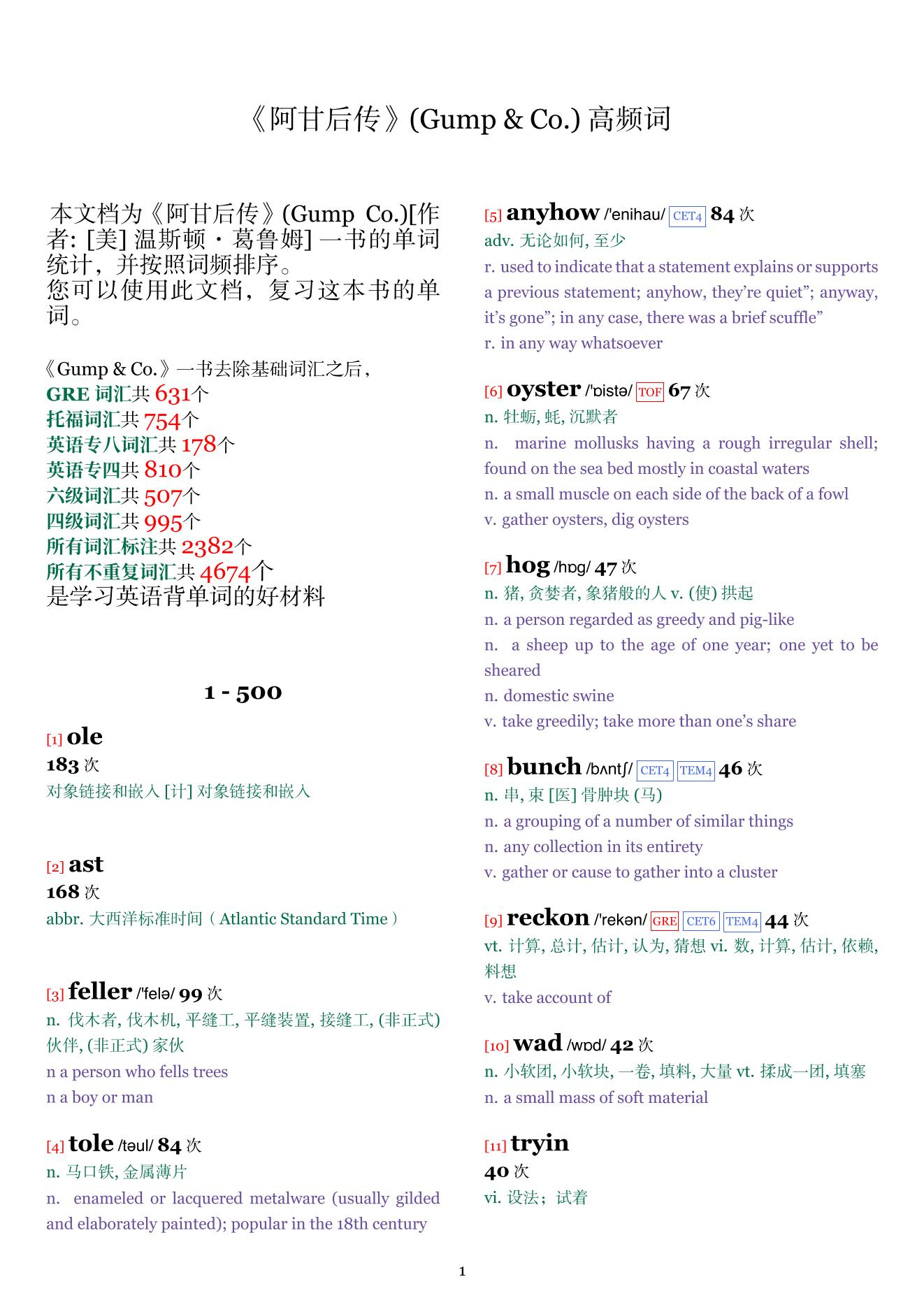 《阿甘后传》(Gump & Co.) 高频词

本文档为《阿甘后传》(Gump Co.)[作者: [美] 温斯顿・葛鲁姆] 一书的单词统计，并按照词频排序。
您可以使用此文档，复习这本书的单词。

《Gump & Co.》一书去除基础词汇之后，
GRE 词汇共 631个
托福词汇共 754个
英语专八词汇共 178个
英语专四共 810个
六级词汇共 507个
四级词汇共 995个
所有词汇标注共 2382个
所有不重复词汇共 4674个
是学习英语背单词的好材料

1 - 500

[1] ole
183 次
对象链接和嵌入 [计] 对象链接和嵌入

[2] ast
168 次
abbr. 大西洋标准时间（Atlantic Standard Time）

[3] feller /'felə/ 99 次
n. 伐木者, 伐木机, 平缝工, 平缝装置, 接缝工, (非正式) 伙伴, (非正式) 家伙
n a person who fells trees
n a boy or man

[4] tole /təul/ 84 次
n. 马口铁, 金属薄片
n. enameled or lacquered metalware (usually gilded and elaborately painted); popular in the 18th century

[5] anyhow /'enihau/ CET4 84 次
adv. 无论如何, 至少
r. used to indicate that a statement explains or supports a previous statement; anyhow, they're quiet"; anyway, it's gone"; in any case, there was a brief scuffle"
r. in any way whatsoever

[6] oyster /'ɒistə/ TOF 67 次
n. 牡蛎, 蚝, 沉默者
n. marine mollusks having a rough irregular shell; found on the sea bed mostly in coastal waters
n. a small muscle on each side of the back of a fowl
v. gather oysters, dig oysters

[7] hog /hɒg/ 47 次
n. 猪, 贪婪者, 象猪般的人 v. (使) 拱起
n. a person regarded as greedy and pig-like
n. a sheep up to the age of one year; one yet to be sheared
n. domestic swine
v. take greedily; take more than one's share

[8] bunch /bʌntʃ/ CET4 TEM4 46 次
n. 串, 束 [医] 骨肿块 (马)
n. a grouping of a number of similar things
n. any collection in its entirety
v. gather or cause to gather into a cluster

[9] reckon /'rekən/ GRE CET6 TEM4 44 次
vt. 计算, 总计, 估计, 认为, 猜想 vi. 数, 计算, 估计, 依赖, 料想
v. take account of

[10] wad /wɒd/ 42 次
n. 小软团, 小软块, 一卷, 填料, 大量 vt. 揉成一团, 填塞
n. a small mass of soft material

[11] tryin
40 次
vi. 设法；试着

1